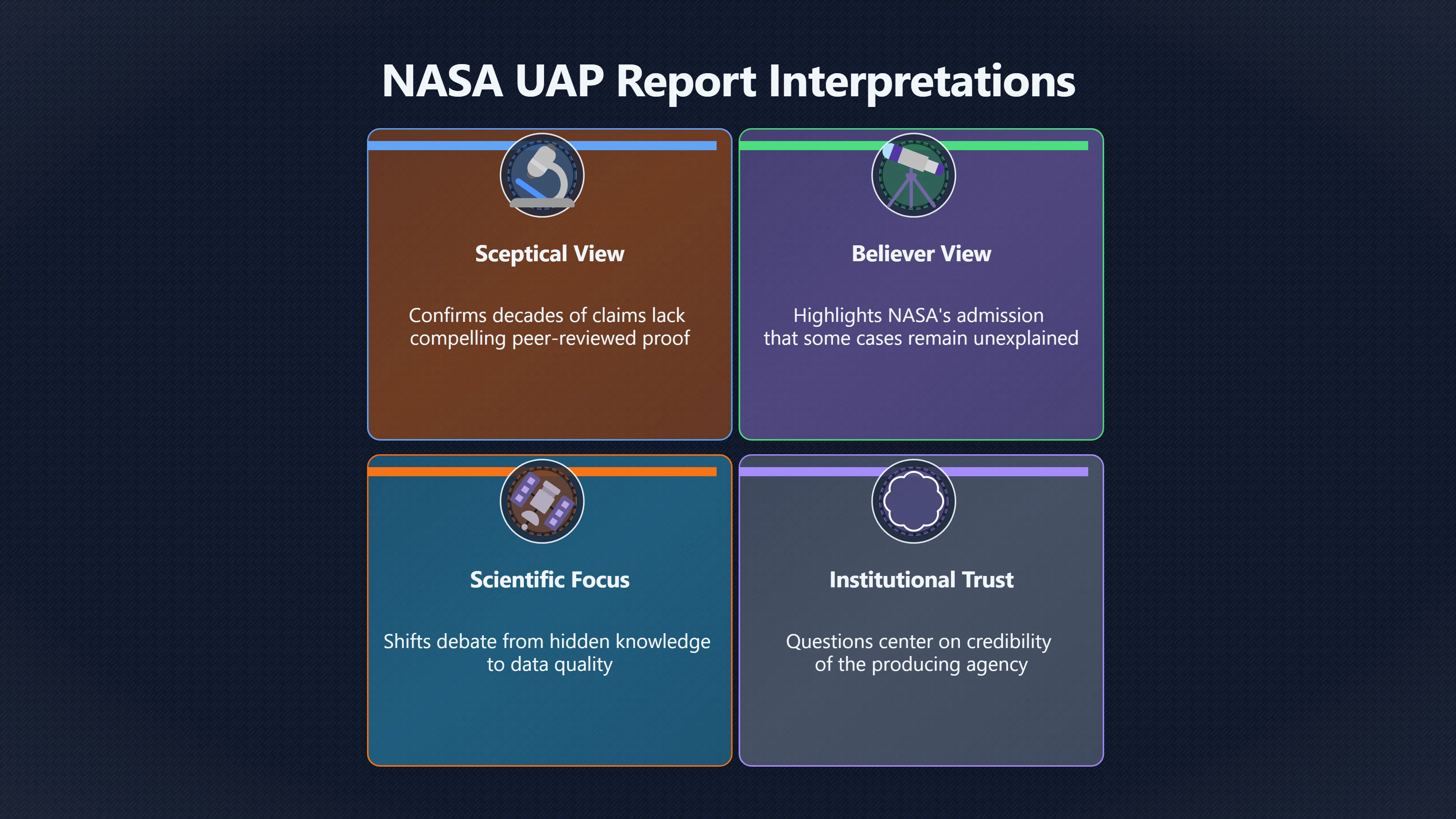 NASA UAP Report Interpretations

Sceptical View

Confirms decades of claims lack compelling peer-reviewed proof

Believer View

Highlights NASA's admission that some cases remain unexplained

Scientific Focus

Shifts debate from hidden knowledge to data quality

Institutional Trust

Questions center on credibility of the producing agency